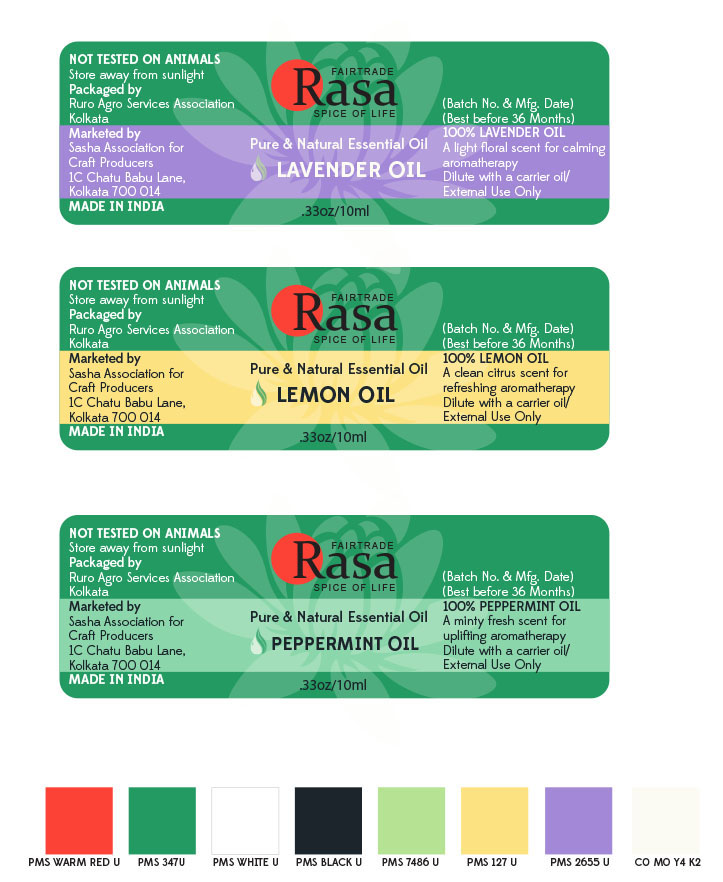 NOT TESTED ON ANIMALS
Store away from sunlight
Packaged by
Ruro Agro Services Association
Kolkata
Marketed by
Sasha Association for Craft Producers
1C Chatu Babu Lane, Kolkata 700 014
MADE IN INDIA

FAIRTRADE
Rasa
SPICE OF LIFE

Pure & Natural Essential Oil
LAVENDER OIL
.33oz/10ml

(Batch No. & Mfg. Date)
(Best before 36 Months)
100% LAVENDER OIL
A light floral scent for calming aromatherapy
Dilute with a carrier oil/
External Use Only

NOT TESTED ON ANIMALS
Store away from sunlight
Packaged by
Ruro Agro Services Association
Kolkata
Marketed by
Sasha Association for Craft Producers
1C Chatu Babu Lane, Kolkata 700 014
MADE IN INDIA

FAIRTRADE
Rasa
SPICE OF LIFE

Pure & Natural Essential Oil
LEMON OIL
.33oz/10ml

(Batch No. & Mfg. Date)
(Best before 36 Months)
100% LEMON OIL
A clean citrus scent for refreshing aromatherapy
Dilute with a carrier oil/
External Use Only

NOT TESTED ON ANIMALS
Store away from sunlight
Packaged by
Ruro Agro Services Association
Kolkata
Marketed by
Sasha Association for Craft Producers
1C Chatu Babu Lane, Kolkata 700 014
MADE IN INDIA

FAIRTRADE
Rasa
SPICE OF LIFE

Pure & Natural Essential Oil
PEPPERMINT OIL
.33oz/10ml

(Batch No. & Mfg. Date)
(Best before 36 Months)
100% PEPPERMINT OIL
A minty fresh scent for uplifting aromatherapy
Dilute with a carrier oil/
External Use Only

PMS WARM RED U
PMS 347U
PMS WHITE U
PMS BLACK U
PMS 7486 U
PMS 127 U
PMS 2655 U
C0 M0 Y4 K2